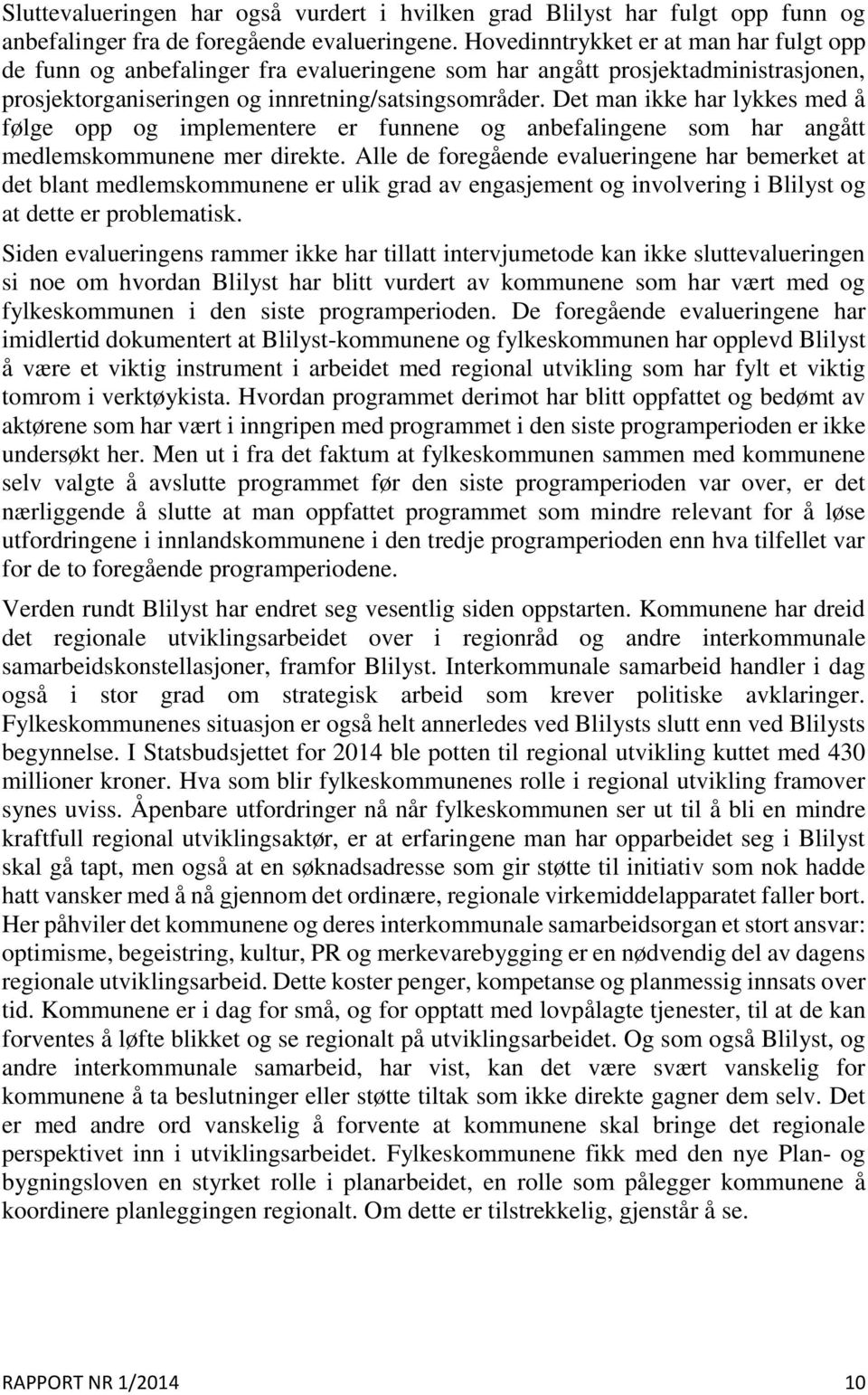 Sluttevalueringen har også vurdert i hvilken grad Blilyst har fulgt opp funn og anbefalinger fra de foregående evalueringene. Hovedinntrykket er at man har fulgt opp de funn og anbefalinger fra evalueringene som har angått prosjektadministrasjonen, prosjektorganiseringen og innretning/satsingsområder. Det man ikke har lykkes med å følge opp og implementere er funnene og anbefalingene som har angått medlemskommunene mer direkte. Alle de foregående evalueringene har bemerket at det blant medlemskommunene er ulik grad av engasjement og involvering i Blilyst og at dette er problematisk.

Siden evalueringens rammer ikke har tillatt intervjumetode kan ikke sluttevalueringen si noe om hvordan Blilyst har blitt vurdert av kommunene som har vært med og fylkeskommunen i den siste programperioden. De foregående evalueringene har imidlertid dokumentert at Blilyst-kommunene og fylkeskommunen har opplevd Blilyst å være et viktig instrument i arbeidet med regional utvikling som har fylt et viktig tomrom i verktøykista. Hvordan programmet derimot har blitt oppfattet og bedømt av aktørene som har vært i inngripen med programmet i den siste programperioden er ikke undersøkt her. Men ut i fra det faktum at fylkeskommunen sammen med kommunene selv valgte å avslutte programmet før den siste programperioden var over, er det nærliggende å slutte at man oppfattet programmet som mindre relevant for å løse utfordringene i innlandskommunene i den tredje programperioden enn hva tilfellet var for de to foregående programperiodene.

Verden rundt Blilyst har endret seg vesentlig siden oppstarten. Kommunene har dreid det regionale utviklingsarbeidet over i regionråd og andre interkommunale samarbeidskonstellasjoner, framfor Blilyst. Interkommunale samarbeid handler i dag også i stor grad om strategisk arbeid som krever politiske avklaringer. Fylkeskommunenes situasjon er også helt annerledes ved Blilysts slutt enn ved Blilysts begynnelse. I Statsbudsjettet for 2014 ble potten til regional utvikling kuttet med 430 millioner kroner. Hva som blir fylkeskommunenes rolle i regional utvikling framover synes uviss. Åpenbare utfordringer nå når fylkeskommunen ser ut til å bli en mindre kraftfull regional utviklingsaktør, er at erfaringene man har opparbeidet seg i Blilyst skal gå tapt, men også at en søknadsadresse som gir støtte til initiativ som nok hadde hatt vansker med å nå gjennom det ordinære, regionale virkemiddelapparatet faller bort. Her påhviler det kommunene og deres interkommunale samarbeidsorgan et stort ansvar: optimisme, begeistring, kultur, PR og merkevarebygging er en nødvendig del av dagens regionale utviklingsarbeid. Dette koster penger, kompetanse og planmessig innsats over tid. Kommunene er i dag for små, og for opptatt med lovpålagte tjenester, til at de kan forventes å løfte blikket og se regionalt på utviklingsarbeidet. Og som også Blilyst, og andre interkommunale samarbeid, har vist, kan det være svært vanskelig for kommunene å ta beslutninger eller støtte tiltak som ikke direkte gagner dem selv. Det er med andre ord vanskelig å forvente at kommunene skal bringe det regionale perspektivet inn i utviklingsarbeidet. Fylkeskommunene fikk med den nye Plan- og bygningsloven en styrket rolle i planarbeidet, en rolle som pålegger kommunene å koordinere planleggingen regionalt. Om dette er tilstrekkelig, gjenstår å se.

RAPPORT NR 1/2014 10